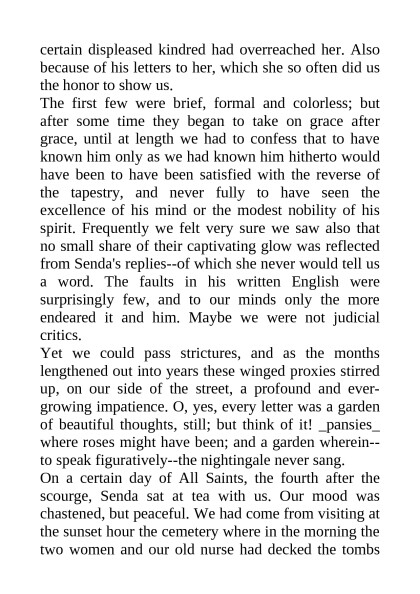 certain displeased kindred had overreached her. Also because of his letters to her, which she so often did us the honor to show us.

The first few were brief, formal and colorless; but after some time they began to take on grace after grace, until at length we had to confess that to have known him only as we had known him hitherto would have been to have been satisfied with the reverse of the tapestry, and never fully to have seen the excellence of his mind or the modest nobility of his spirit. Frequently we felt very sure we saw also that no small share of their captivating glow was reflected from Senda's replies--of which she never would tell us a word. The faults in his written English were surprisingly few, and to our minds only the more endeared it and him. Maybe we were not judicial critics.

Yet we could pass strictures, and as the months lengthened out into years these winged proxies stirred up, on our side of the street, a profound and ever-growing impatience. O, yes, every letter was a garden of beautiful thoughts, still; but think of it! _pansies_ where roses might have been; and a garden wherein--to speak figuratively--the nightingale never sang.

On a certain day of All Saints, the fourth after the scourge, Senda sat at tea with us. Our mood was chastened, but peaceful. We had come from visiting at the sunset hour the cemetery where in the morning the two women and our old nurse had decked the tombs